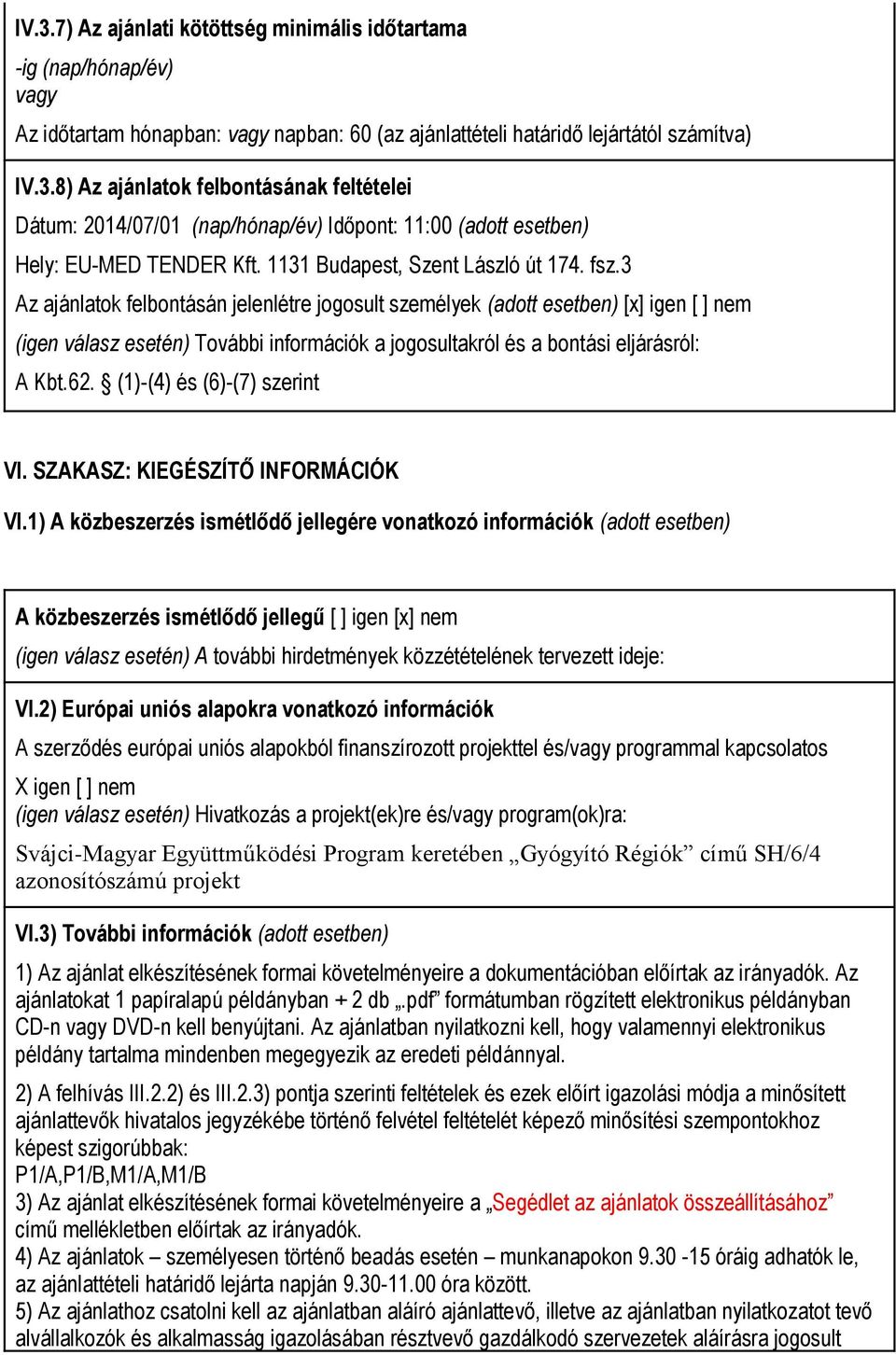 IV.3.7) Az ajánlati kötöttség minimális időtartama
-ig (nap/hónap/év)
vagy
Az időtartam hónapban: vagy napban: 60 (az ajánlattételi határidő lejártától számítva)

IV.3.8) Az ajánlatok felbontásának feltételei
Dátum: 2014/07/01 (nap/hónap/év) Időpont: 11:00 (adott esetben)
Hely: EU-MED TENDER Kft. 1131 Budapest, Szent László út 174. fsz.3
Az ajánlatok felbontásán jelenlétre jogosult személyek (adott esetben) [x] igen [ ] nem
(igen válasz esetén) További információk a jogosultakról és a bontási eljárásról:
A Kbt.62. § (1)-(4) és (6)-(7) szerint

VI. SZAKASZ: KIEGÉSZÍTŐ INFORMÁCIÓK
VI.1) A közbeszerzés ismétlődő jellegére vonatkozó információk (adott esetben)

A közbeszerzés ismétlődő jellegű [ ] igen [x] nem
(igen válasz esetén) A további hirdetmények közzétételének tervezett ideje:

VI.2) Európai uniós alapokra vonatkozó információk
A szerződés európai uniós alapokból finanszírozott projekttel és/vagy programmal kapcsolatos
X igen [ ] nem
(igen válasz esetén) Hivatkozás a projekt(ek)re és/vagy program(ok)ra:
Svájci-Magyar Együttműködési Program keretében „Gyógyító Régiók” című SH/6/4 azonosítószámú projekt

VI.3) További információk (adott esetben)
1) Az ajánlat elkészítésének formai követelményeire a dokumentációban előírtak az irányadók. Az ajánlatokat 1 papíralapú példányban + 2 db „.pdf” formátumban rögzített elektronikus példányban CD-n vagy DVD-n kell benyújtani. Az ajánlatban nyilatkozni kell, hogy valamennyi elektronikus példány tartalma mindenben megegyezik az eredeti példánnyal.
2) A felhívás III.2.2) és III.2.3) pontja szerinti feltételek és ezek előírt igazolási módja a minősített ajánlattevők hivatalos jegyzékébe történő felvétel feltételét képező minősítési szempontokhoz képest szigorúbbak:
P1/A,P1/B,M1/A,M1/B
3) Az ajánlat elkészítésének formai követelményeire a „Segédlet az ajánlatok összeállításához” című mellékletben előírtak az irányadók.
4) Az ajánlatok – személyesen történő beadás esetén – munkanapokon 9.30 -15 óráig adhatók le, az ajánlattételi határidő lejárta napján 9.30-11.00 óra között.
5) Az ajánlathoz csatolni kell az ajánlatban aláíró ajánlattevő, illetve az ajánlatban nyilatkozatot tevő alvállalkozók és alkalmasság igazolásában résztvevő gazdálkodó szervezetek aláírásra jogosult